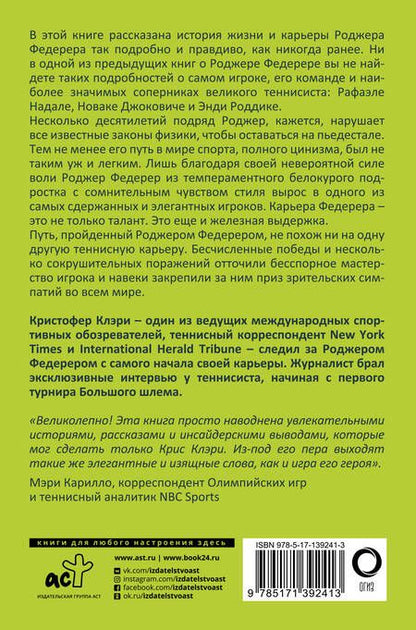 В этой книге рассказана история жизни и карьеры Роджера Федерера так подробно и правдиво, как никогда ранее. Ни в одной из предыдущих книг о Роджере Федерере вы не найдете таких подробностей о самом игроке, его команде и наиболее значимых соперниках великого теннисиста: Рафаэле Надале, Новаке Джоковиче и Энди Роддике.
Несколько десятилетий подряд Роджер, кажется, нарушает все известные законы физики, чтобы оставаться на пьедестале. Тем не менее его путь в мире спорта, полного цинизма, был не таким уж и легким. Лишь благодаря своей невероятной силе воли Роджер Федерер из темпераментного белокурого подростка с сомнительным чувством стиля вырос в одного из самых сдержанных и элегантных игроков. Карьера Федерера – это не только талант. Это еще и железная выдержка.
Путь, пройденный Роджером Федерером, не похож ни на одну другую теннисную карьеру. Бесчисленные победы и несколько сокрушительных поражений отточили бесспорное мастерство игрока и навеки закрепили за ним приз зрительских симпатий во всем мире.

Кристофер Клэри – один из ведущих международных спортивных обозревателей, теннисный корреспондент New York Times и International Herald Tribune – следил за Роджером Федерером с самого начала своей карьеры. Журналист брал эксклюзивные интервью у теннисиста, начиная с первого турнира Большого шлема.

«Великолепно! Эта книга просто наводнена увлекательными историями, рассказами и инсайдерскими выводами, которые мог сделать только Крис Клэри. Из-под его пера выходят такие же элегантные и изящные слова, как и игра его героя».
Мэри Карилло, корреспондент Олимпийских игр и теннисный аналитик NBC Sports

книги для любого настроения здесь

аст
ИЗДАТЕЛЬСКАЯ ГРУППА АСТ

www.ast.ru | www.book24.ru
vk.com/izdatelstvoast
instagram.com/izdatelstvoast
facebook.com/izdatelstvoast
ok.ru/izdatelstvoast

ISBN 978-5-17-139241-3
9 785171 392413
ОГИЗ